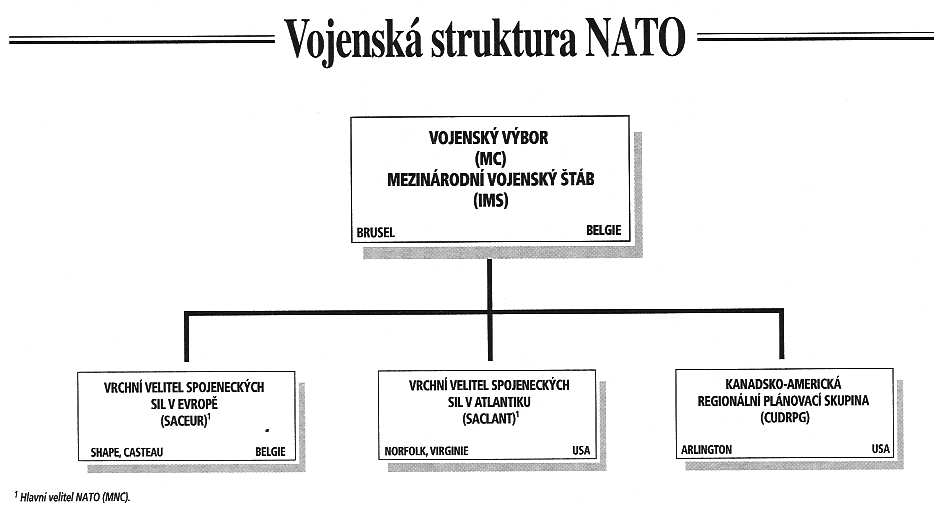 Vojenská struktura NATO

VOJENSKÝ VÝBOR
(MC)
MEZINÁRODNÍ VOJENSKÝ ŠTÁB
(IMS)
BRUSEL BELGIE

VRCHNÍ VELITEL SPOJENECKÝCH SIL V EVROPĚ
(SACEUR)$^1$
SHAPE, CASTEAU BELGIE

VRCHNÍ VELITEL SPOJENECKÝCH SIL V ATLANTIKU
(SACLANT)$^1$
NORFOLK, VIRGINIE USA

KANADSKO-AMERICKÁ REGIONÁLNÍ PLÁNOVACÍ SKUPINA
(CUDRPG)
ARLINGTON USA

$^1$ Hlavní velitel NATO (MNC).